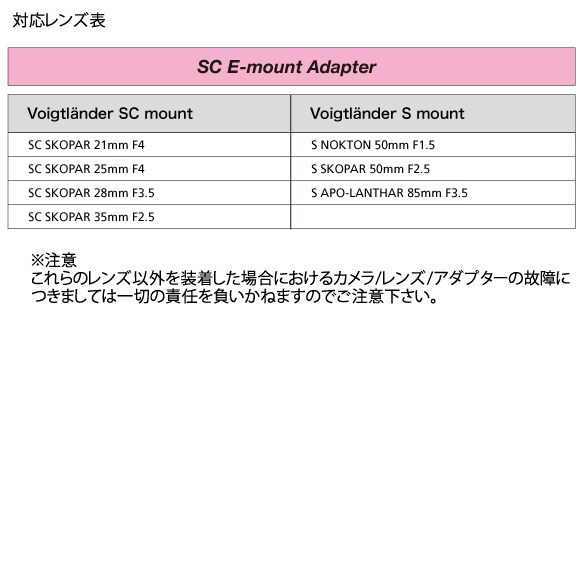 対応レンズ表

SC E-mount Adapter

| Voigtländer SC mount | Voigtländer S mount |
|---|---|
| SC SKOPAR 21mm F4 | S NOKTON 50mm F1.5 |
| SC SKOPAR 25mm F4 | S SKOPAR 50mm F2.5 |
| SC SKOPAR 28mm F3.5 | S APO-LANTHAR 85mm F3.5 |
| SC SKOPAR 35mm F2.5 | |

※注意
これらのレンズ以外を装着した場合におけるカメラ/レンズ/アダプターの故障につきましては一切の責任を負いかねますのでご注意下さい。